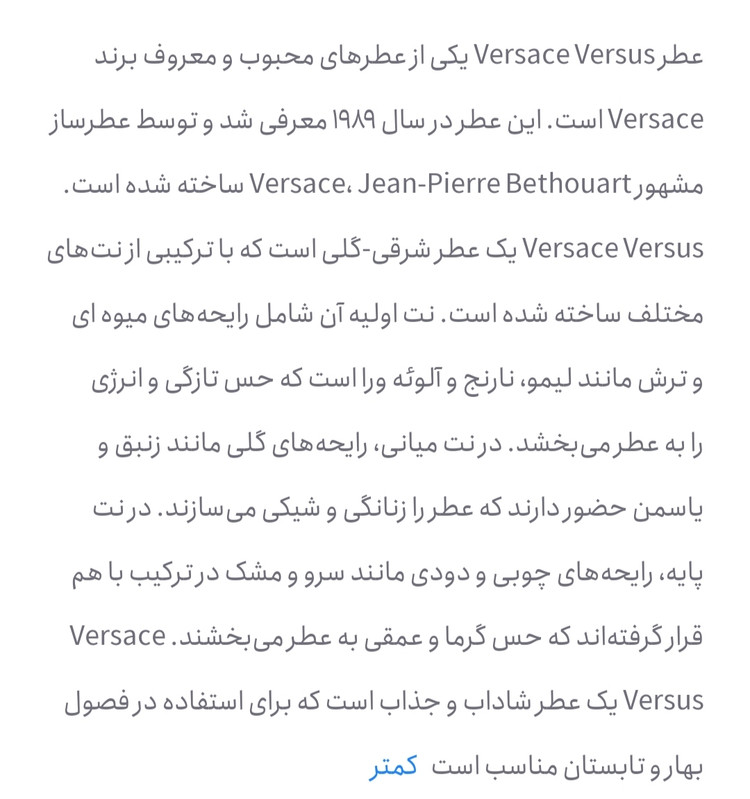 عطر Versace Versus یکی از عطرهای محبوب و معروف برند Versace است. این عطر در سال ۱۹۸۹ معرفی شد و توسط عطرساز مشهور Versace، Jean-Pierre Bethouart ساخته شده است. Versace Versus یک عطر شرقی-گلی است که با ترکیبی از نت‌های مختلف ساخته شده است. نت اولیه آن شامل رایحه‌های میوه ای و ترش مانند لیمو، نارنج و آلوئه ورا است که حس تازگی و انرژی را به عطر می‌بخشد. در نت میانی، رایحه‌های گلی مانند زنبق و یاسمن حضور دارند که عطر را زنانگی و شیکی می‌سازند. در نت پایه، رایحه‌های چوبی و دودی مانند سرو و مشک در ترکیب با هم قرار گرفته‌اند که حس گرما و عمقی به عطر می‌بخشند. Versace Versus یک عطر شاداب و جذاب است که برای استفاده در فصول بهار و تابستان مناسب است کمتر